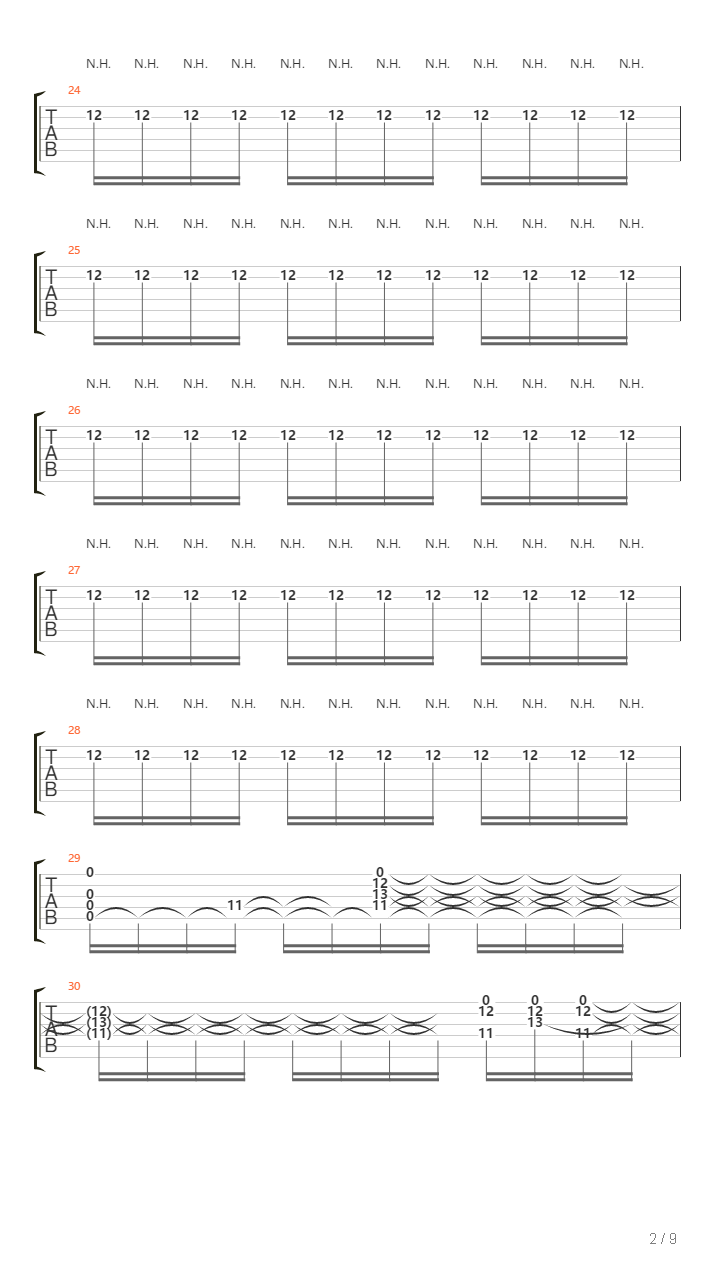 N.H. N.H. N.H. N.H. N.H. N.H. N.H. N.H. N.H. N.H. N.H. N.H.

24
T
A
B
12 12 12 12 12 12 12 12 12 12 12 12

N.H. N.H. N.H. N.H. N.H. N.H. N.H. N.H. N.H. N.H. N.H. N.H.

25
T
A
B
12 12 12 12 12 12 12 12 12 12 12 12

N.H. N.H. N.H. N.H. N.H. N.H. N.H. N.H. N.H. N.H. N.H. N.H.

26
T
A
B
12 12 12 12 12 12 12 12 12 12 12 12

N.H. N.H. N.H. N.H. N.H. N.H. N.H. N.H. N.H. N.H. N.H. N.H.

27
T
A
B
12 12 12 12 12 12 12 12 12 12 12 12

N.H. N.H. N.H. N.H. N.H. N.H. N.H. N.H. N.H. N.H. N.H. N.H.

28
T
A
B
12 12 12 12 12 12 12 12 12 12 12 12

29
T
A
B
0
0
0
0
11
0
12
13
11

30
T
A
B
(12)
(13)
(11)
0
12
11
0
12
13
0
12
11

2 / 9